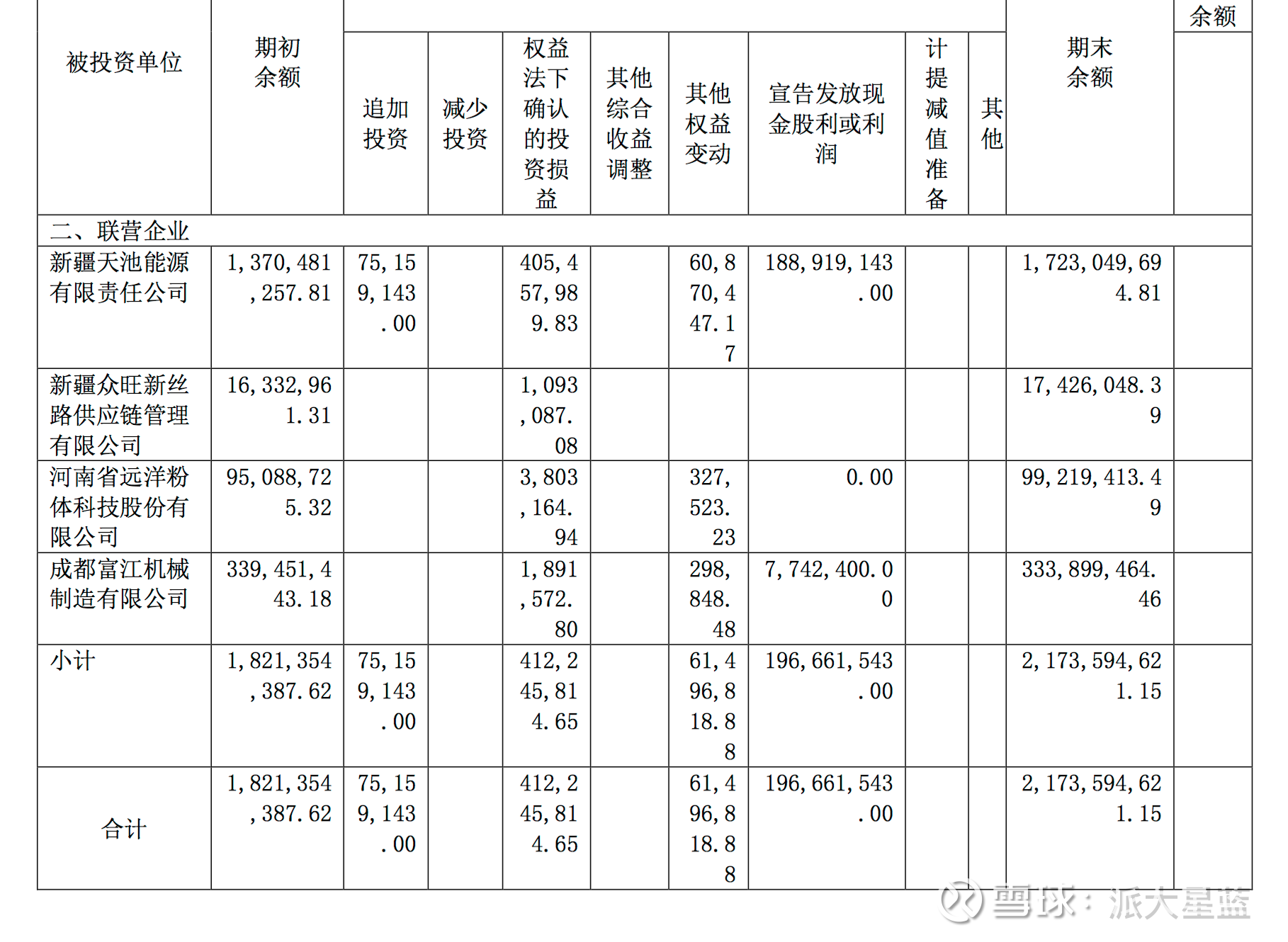 | 被投资单位 | 期初余额 | 追加投资 | 减少投资 | 权益法下确认的投资损益 | 其他综合收益调整 | 其他权益变动 | 宣告发放现金股利或利润 | 计提减值准备 | 其他 | 期末余额 | 余额 |
|---|---|---|---|---|---|---|---|---|---|---|---|
| 二、联营企业 | | | | | | | | | | | |
| 新疆天池能源有限责任公司 | 1,370,481,257.81 | 75,159,143.00 | | 405,457,989.83 | | 60,870,447.17 | 188,919,143.00 | | | 1,723,049,694.81 | |
| 新疆众旺新丝路供应链管理有限公司 | 16,332,961.31 | | | 1,093,087.08 | | | | | | 17,426,048.39 | |
| 河南省远洋粉体科技股份有限公司 | 95,088,725.32 | | | 3,803,164.94 | | 327,523.23 | 0.00 | | | 99,219,413.49 | |
| 成都富江机械制造有限公司 | 339,451,443.18 | | | 1,891,572.80 | | 298,848.48 | 7,742,400.00 | | | 333,899,464.46 | |
| 小计 | 1,821,354,387.62 | 75,159,143.00 | | 412,245,814.65 | | 61,496,818.88 | 196,661,543.00 | | | 2,173,594,621.15 | |
| 合计 | 1,821,354,387.62 | 75,159,143.00 | | 412,245,814.65 | | 61,496,818.88 | 196,661,543.00 | | | 2,173,594,621.15 | |

雪球：派大星蓝